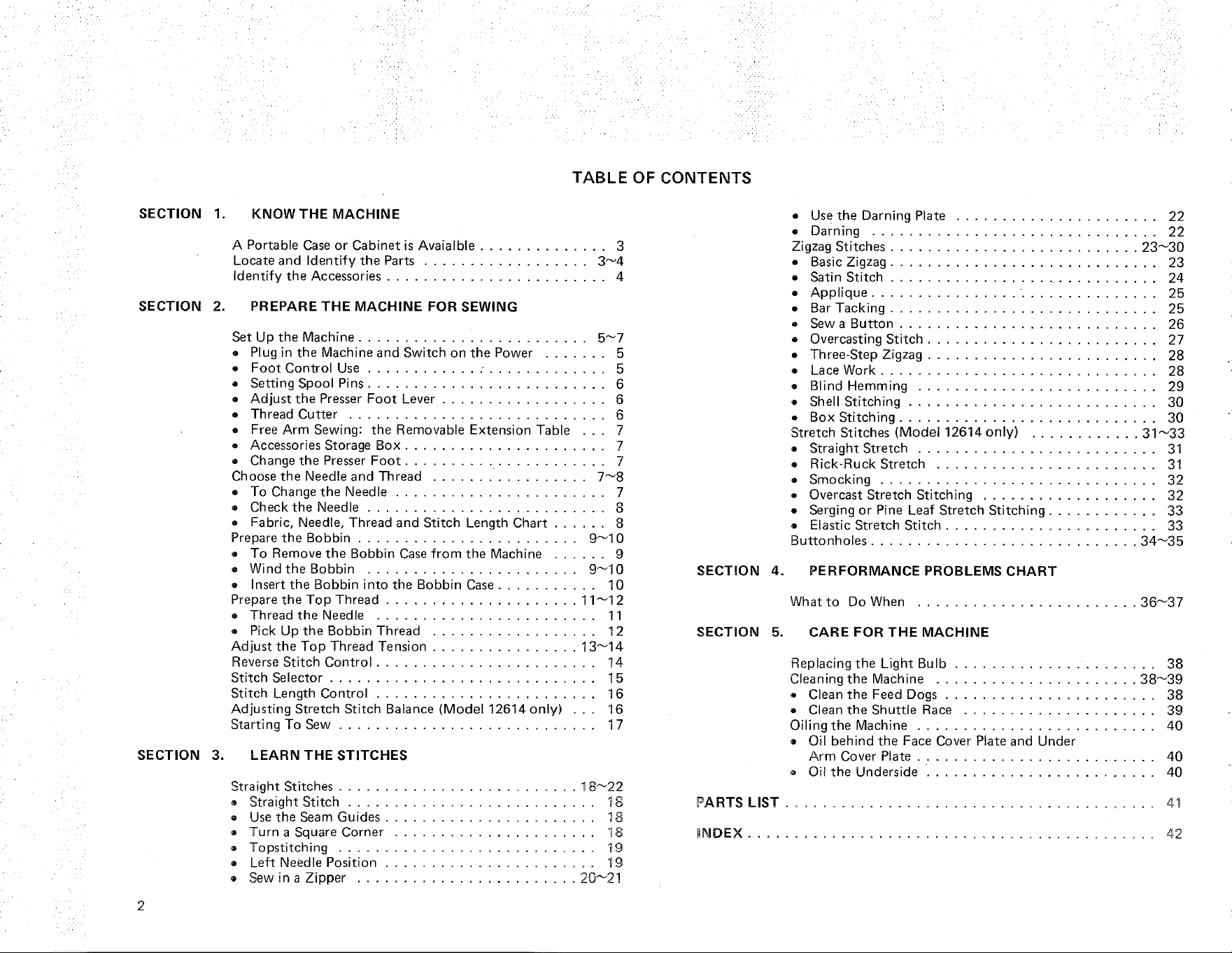 TABLE OF CONTENTS

SECTION 1. KNOW THE MACHINE

A Portable Case or Cabinet is Avaialble 3
Locate and Identify the Parts 3~4
Identify the Accessories 4

SECTION 2. PREPARE THE MACHINE FOR SEWING

Set Up the Machine 5~7
• Plug in the Machine and Switch on the Power 5
• Foot Control Use 5
• Setting Spool Pins 6
• Adjust the Presser Foot Lever 6
• Thread Cutter 6
• Free Arm Sewing: the Removable Extension Table 7
• Accessories Storage Box 7
• Change the Presser Foot 7
Choose the Needle and Thread 7~8
• To Change the Needle 7
• Check the Needle 8
• Fabric, Needle, Thread and Stitch Length Chart 8
Prepare the Bobbin 9~10
• To Remove the Bobbin Case from the Machine 9
• Wind the Bobbin 9~10
• Insert the Bobbin into the Bobbin Case 10
Prepare the Top Thread 11~12
• Thread the Needle 11
• Pick Up the Bobbin Thread 12
Adjust the Top Thread Tension 13~14
Reverse Stitch Control 14
Stitch Selector 15
Stitch Length Control 16
Adjusting Stretch Stitch Balance (Model 12614 only) 16
Starting To Sew 17

SECTION 3. LEARN THE STITCHES

Straight Stitches 18~22
• Straight Stitch 18
• Use the Seam Guides 18
• Turn a Square Corner 18
• Topstitching 19
• Left Needle Position 19
• Sew in a Zipper 20~21

• Use the Darning Plate 22
• Darning 22
Zigzag Stitches 23~30
• Basic Zigzag 23
• Satin Stitch 24
• Applique 25
• Bar Tacking 25
• Sew a Button 26
• Overcasting Stitch 27
• Three-Step Zigzag 28
• Lace Work 28
• Blind Hemming 29
• Shell Stitching 30
• Box Stitching 30
Stretch Stitches (Model 12614 only) 31~33
• Straight Stretch 31
• Rick-Ruck Stretch 31
• Smocking 32
• Overcast Stretch Stitching 32
• Serging or Pine Leaf Stretch Stitching 33
• Elastic Stretch Stitch 33
Buttonholes 34~35

SECTION 4. PERFORMANCE PROBLEMS CHART

What to Do When 36~37

SECTION 5. CARE FOR THE MACHINE

Replacing the Light Bulb 38
Cleaning the Machine 38~39
• Clean the Feed Dogs 38
• Clean the Shuttle Race 39
Oiling the Machine 40
• Oil behind the Face Cover Plate and Under Arm Cover Plate 40
• Oil the Underside 40

PARTS LIST 41

INDEX 42

2